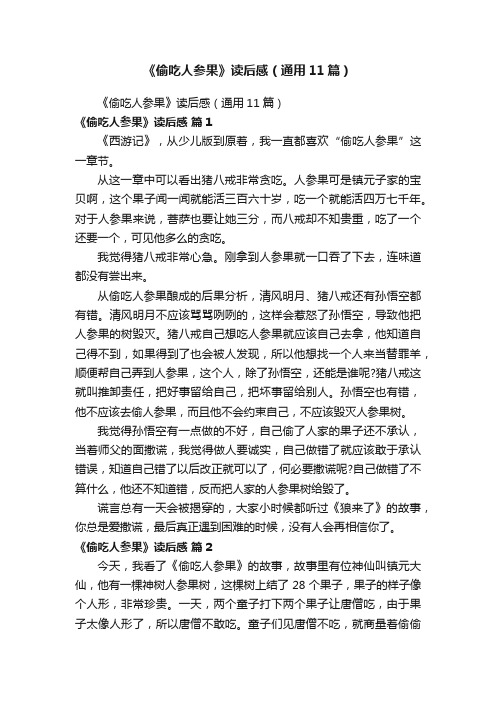 《偷吃人参果》读后感（通用11篇）

《偷吃人参果》读后感（通用11篇）

《偷吃人参果》读后感 篇1

《西游记》，从少儿版到原著，我一直都喜欢“偷吃人参果”这一章节。

从这一章中可以看出猪八戒非常贪吃。人参果可是镇元子家的宝贝啊，这个果子闻一闻就能活三百六十岁，吃一个就能活四万七千年。对于人参果来说，菩萨也要让她三分，而八戒却不知贵重，吃了一个还要一个，可见他多么的贪吃。

我觉得猪八戒非常心急。刚拿到人参果就一口吞了下去，连味道都没有尝出来。

从偷吃人参果酿成的后果分析，清风明月、猪八戒还有孙悟空都有错。清风明月不应该骂骂咧咧的，这样会惹怒了孙悟空，导致他把人参果的树毁灭。猪八戒自己想吃人参果就应该自己去拿，他知道自己得不到，如果得到了也会被人发现，所以他想找一个人来当替罪羊，顺便帮自己弄到人参果，这个人，除了孙悟空，还能是谁呢?猪八戒这就叫推卸责任，把好事留给自己，把坏事留给别人。孙悟空也有错，他不应该去偷人参果，而且他不会约束自己，不应该毁灭人参果树。

我觉得孙悟空有一点做的不好，自己偷了人家的果子还不承认，当着师父的面撒谎，我觉得做人要诚实，自己做错了就应该敢于承认错误，知道自己错了以后改正就可以了，何必要撒谎呢?自己做错了不算什么，他还不知道错，反而把人家的人参果树给毁了。

谎言总有一天会被揭穿的，大家小时候都听过《狼来了》的故事，你总是爱撒谎，最后真正遇到困难的时候，没有人会再相信你了。

《偷吃人参果》读后感 篇2

今天，我看了《偷吃人参果》的故事，故事里有位神仙叫镇元大仙，他有一棵神树人参果树，这棵树上结了28个果子，果子的样子像个人形，非常珍贵。一天，两个童子打下两个果子让唐僧吃，由于果子太像人形了，所以唐僧不敢吃。童子们见唐僧不吃，就商量着偷偷